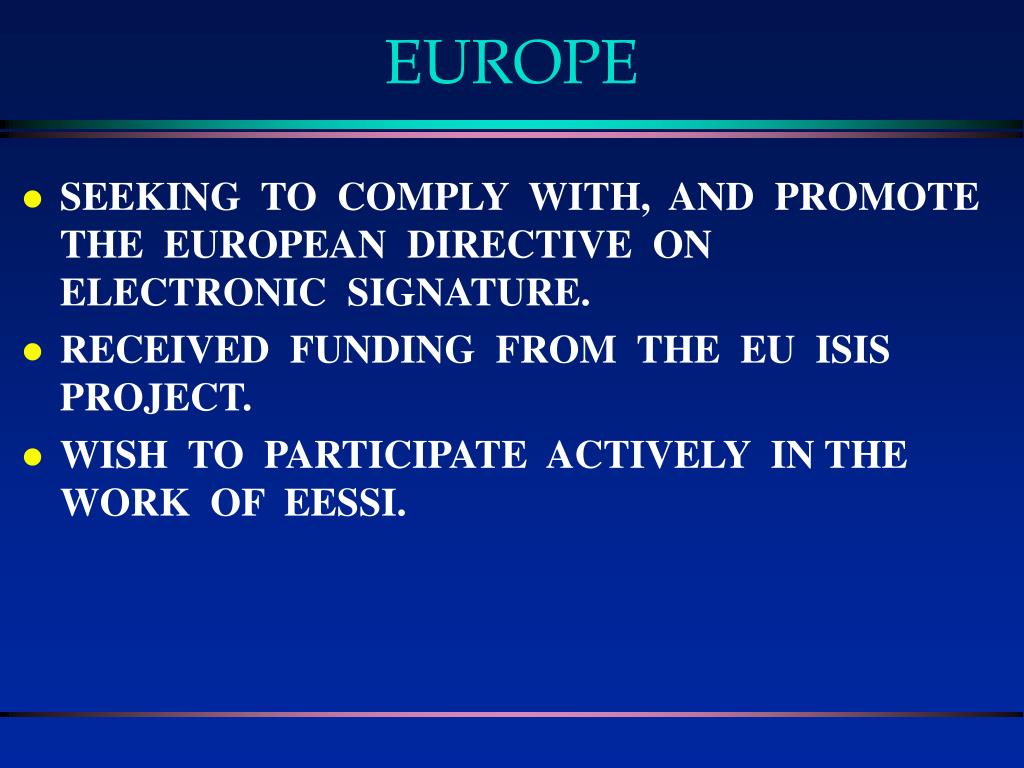 EUROPE

● SEEKING TO COMPLY WITH, AND PROMOTE THE EUROPEAN DIRECTIVE ON ELECTRONIC SIGNATURE.

● RECEIVED FUNDING FROM THE EU ISIS PROJECT.

● WISH TO PARTICIPATE ACTIVELY IN THE WORK OF EESSI.